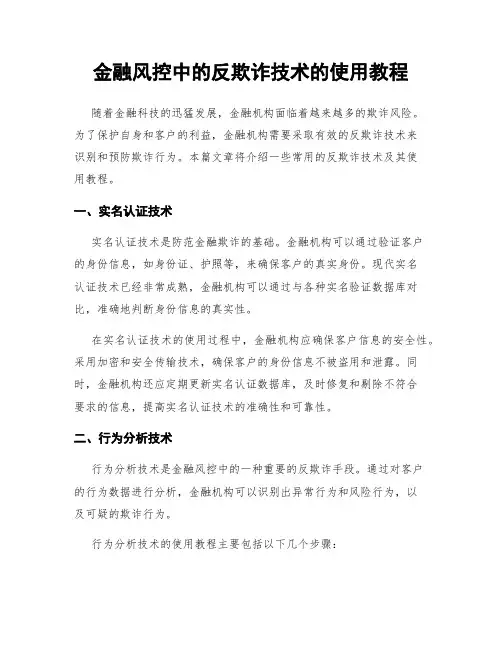 金融风控中的反欺诈技术的使用教程

随着金融科技的迅猛发展，金融机构面临着越来越多的欺诈风险。为了保护自身和客户的利益，金融机构需要采取有效的反欺诈技术来识别和预防欺诈行为。本篇文章将介绍一些常用的反欺诈技术及其使用教程。

一、实名认证技术

实名认证技术是防范金融欺诈的基础。金融机构可以通过验证客户的身份信息，如身份证、护照等，来确保客户的真实身份。现代实名认证技术已经非常成熟，金融机构可以通过与各种实名验证数据库对比，准确地判断身份信息的真实性。

在实名认证技术的使用过程中，金融机构应确保客户信息的安全性。采用加密和安全传输技术，确保客户的身份信息不被盗用和泄露。同时，金融机构还应定期更新实名认证数据库，及时修复和剔除不符合要求的信息，提高实名认证技术的准确性和可靠性。

二、行为分析技术

行为分析技术是金融风控中的一种重要的反欺诈手段。通过对客户的行为数据进行分析，金融机构可以识别出异常行为和风险行为，以及可疑的欺诈行为。

行为分析技术的使用教程主要包括以下几个步骤：